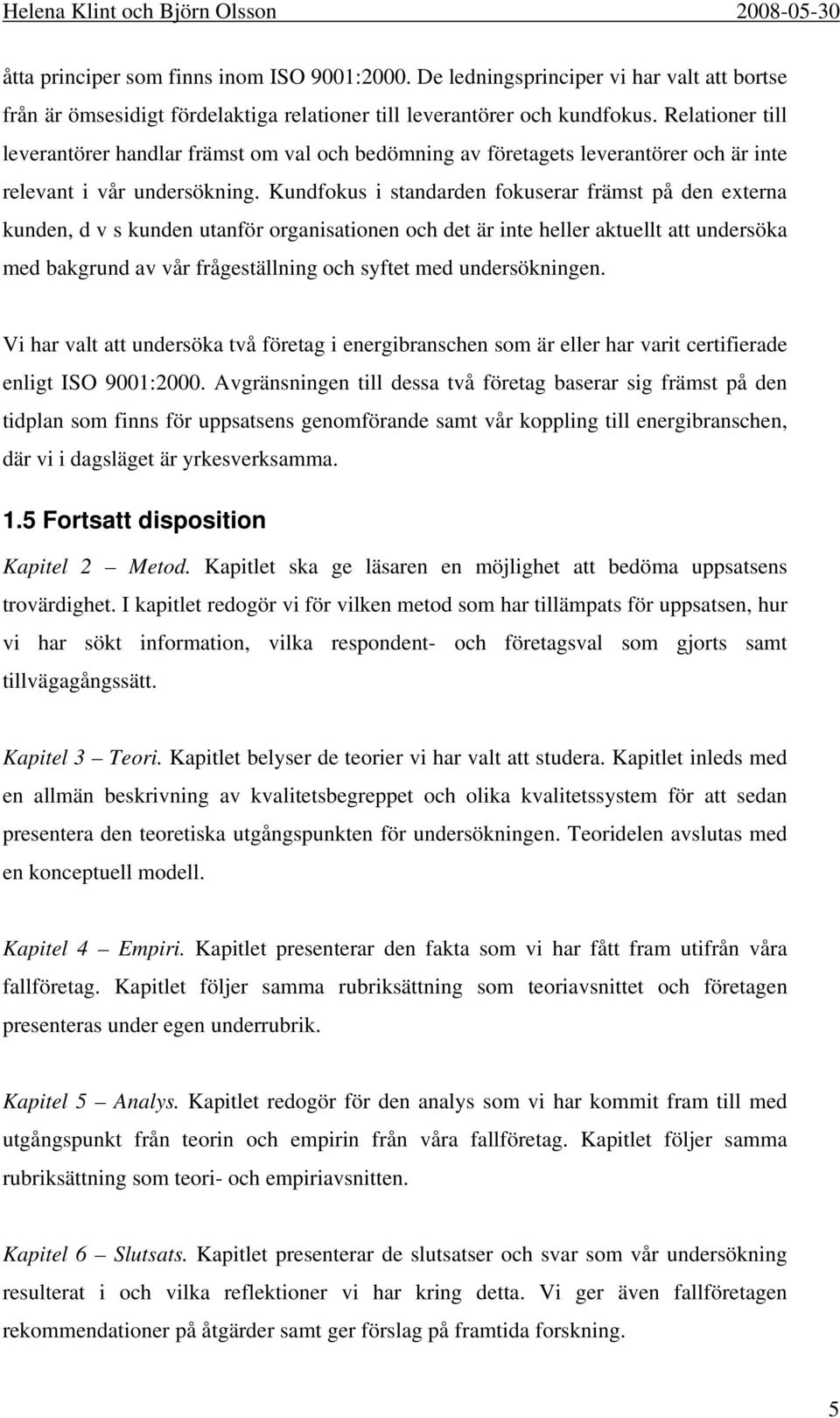 Helena Klint och Björn Olsson 2008-05-30

åtta principer som finns inom ISO 9001:2000. De ledningsprinciper vi har valt att bortse från är ömsesidigt fördelaktiga relationer till leverantörer och kundfokus. Relationer till leverantörer handlar främst om val och bedömning av företagets leverantörer och är inte relevant i vår undersökning. Kundfokus i standarden fokuserar främst på den externa kunden, d v s kunden utanför organisationen och det är inte heller aktuellt att undersöka med bakgrund av vår frågeställning och syftet med undersökningen.

Vi har valt att undersöka två företag i energibranschen som är eller har varit certifierade enligt ISO 9001:2000. Avgränsningen till dessa två företag baserar sig främst på den tidplan som finns för uppsatsens genomförande samt vår koppling till energibranschen, där vi i dagsläget är yrkesverksamma.

1.5 Fortsatt disposition

Kapitel 2 – Metod. Kapitlet ska ge läsaren en möjlighet att bedöma uppsatsens trovärdighet. I kapitlet redogör vi för vilken metod som har tillämpats för uppsatsen, hur vi har sökt information, vilka respondent- och företagsval som gjorts samt tillvägagångssätt.

Kapitel 3 – Teori. Kapitlet belyser de teorier vi har valt att studera. Kapitlet inleds med en allmän beskrivning av kvalitetsbegreppet och olika kvalitetssystem för att sedan presentera den teoretiska utgångspunkten för undersökningen. Teoridelen avslutas med en konceptuell modell.

Kapitel 4 – Empiri. Kapitlet presenterar den fakta som vi har fått fram utifrån våra fallföretag. Kapitlet följer samma rubriksättning som teoriavsnittet och företagen presenteras under egen underrubrik.

Kapitel 5 – Analys. Kapitlet redogör för den analys som vi har kommit fram till med utgångspunkt från teorin och empirin från våra fallföretag. Kapitlet följer samma rubriksättning som teori- och empiriavsnitten.

Kapitel 6 – Slutsats. Kapitlet presenterar de slutsatser och svar som vår undersökning resulterat i och vilka reflektioner vi har kring detta. Vi ger även fallföretagen rekommendationer på åtgärder samt ger förslag på framtida forskning.

5